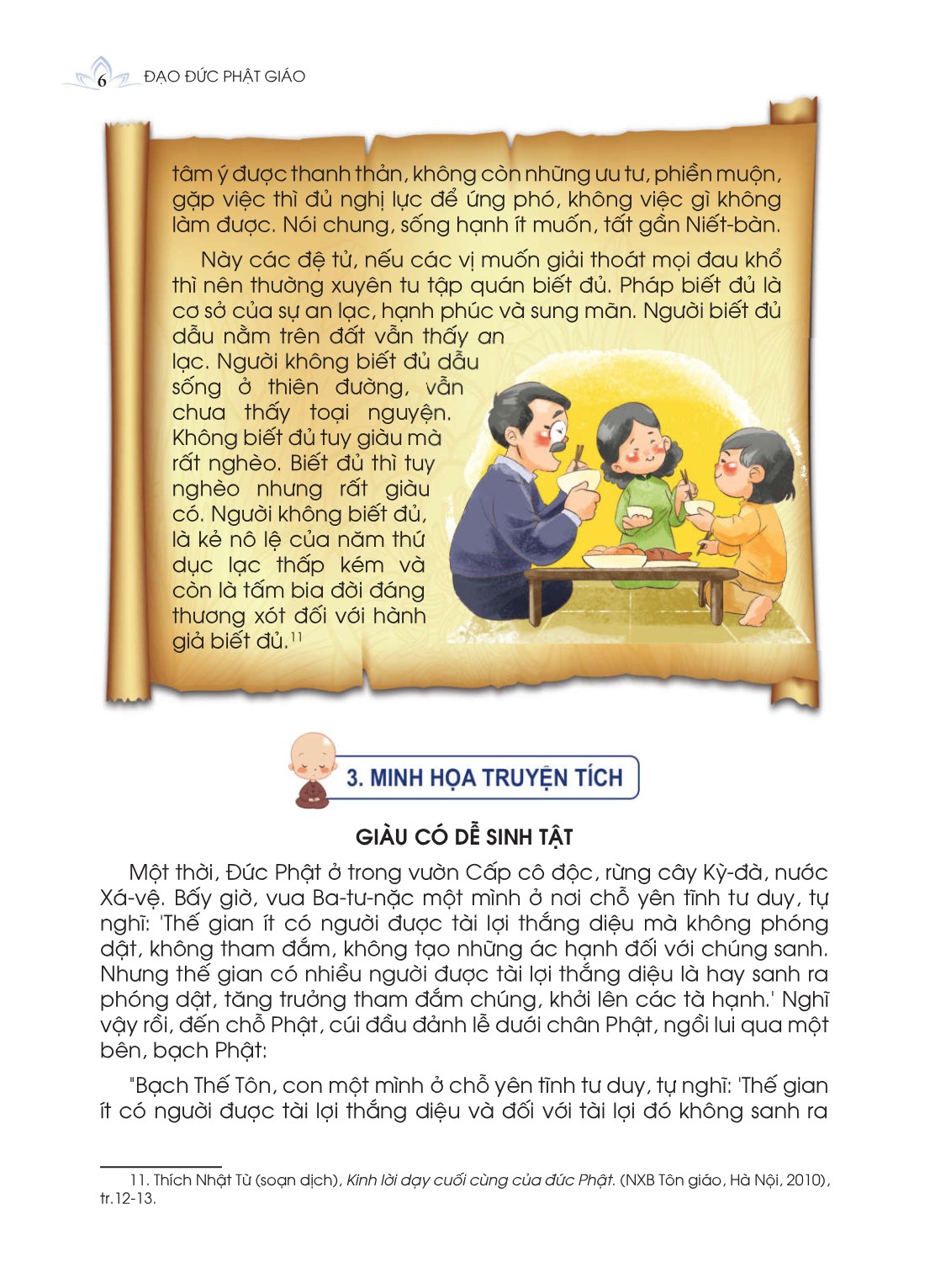 6 ĐẠO ĐỨC PHẬT GIÁO

tâm ý được thanh thản, không còn những ưu tư, phiền muộn, gặp việc thì đủ nghị lực để ứng phó, không việc gì không làm được. Nói chung, sống hạnh ít muốn, tất gần Niết-bàn.

Này các đệ tử, nếu các vị muốn giải thoát mọi đau khổ thì nên thường xuyên tu tập quán biết đủ. Pháp biết đủ là cơ sở của sự an lạc, hạnh phúc và sung mãn. Người biết đủ dẫu nằm trên đất vẫn thấy an lạc. Người không biết đủ dẫu sống ở thiên đường, vẫn chưa thấy toại nguyện. Không biết đủ tuy giàu mà rất nghèo. Biết đủ thì tuy nghèo nhưng rất giàu có. Người không biết đủ, là kẻ nô lệ của năm thứ dục lạc thấp kém và còn là tấm bia đời đáng thương xót đối với hành giả biết đủ.$^{11}$

3. MINH HỌA TRUYỆN TÍCH

GIÀU CÓ DỄ SINH TẬT

Một thời, Đức Phật ở trong vườn Cấp cô độc, rừng cây Kỳ-đà, nước Xá-vệ. Bấy giờ, vua Ba-tư-nặc một mình ở nơi chỗ yên tĩnh tư duy, tự nghĩ: 'Thế gian ít có người được tài lợi thắng diệu mà không phóng dật, không tham đắm, không tạo những ác hạnh đối với chúng sanh. Nhưng thế gian có nhiều người được tài lợi thắng diệu là hay sanh ra phóng dật, tăng trưởng tham đắm chúng, khởi lên các tà hạnh.' Nghĩ vậy rồi, đến chỗ Phật, cúi đầu đảnh lễ dưới chân Phật, ngồi lui qua một bên, bạch Phật:

"Bạch Thế Tôn, con một mình ở chỗ yên tĩnh tư duy, tự nghĩ: 'Thế gian ít có người được tài lợi thắng diệu và đối với tài lợi đó không sanh ra

11. Thích Nhật Từ (soạn dịch), Kinh lời dạy cuối cùng của đức Phật. (NXB Tôn giáo, Hà Nội, 2010), tr.12-13.